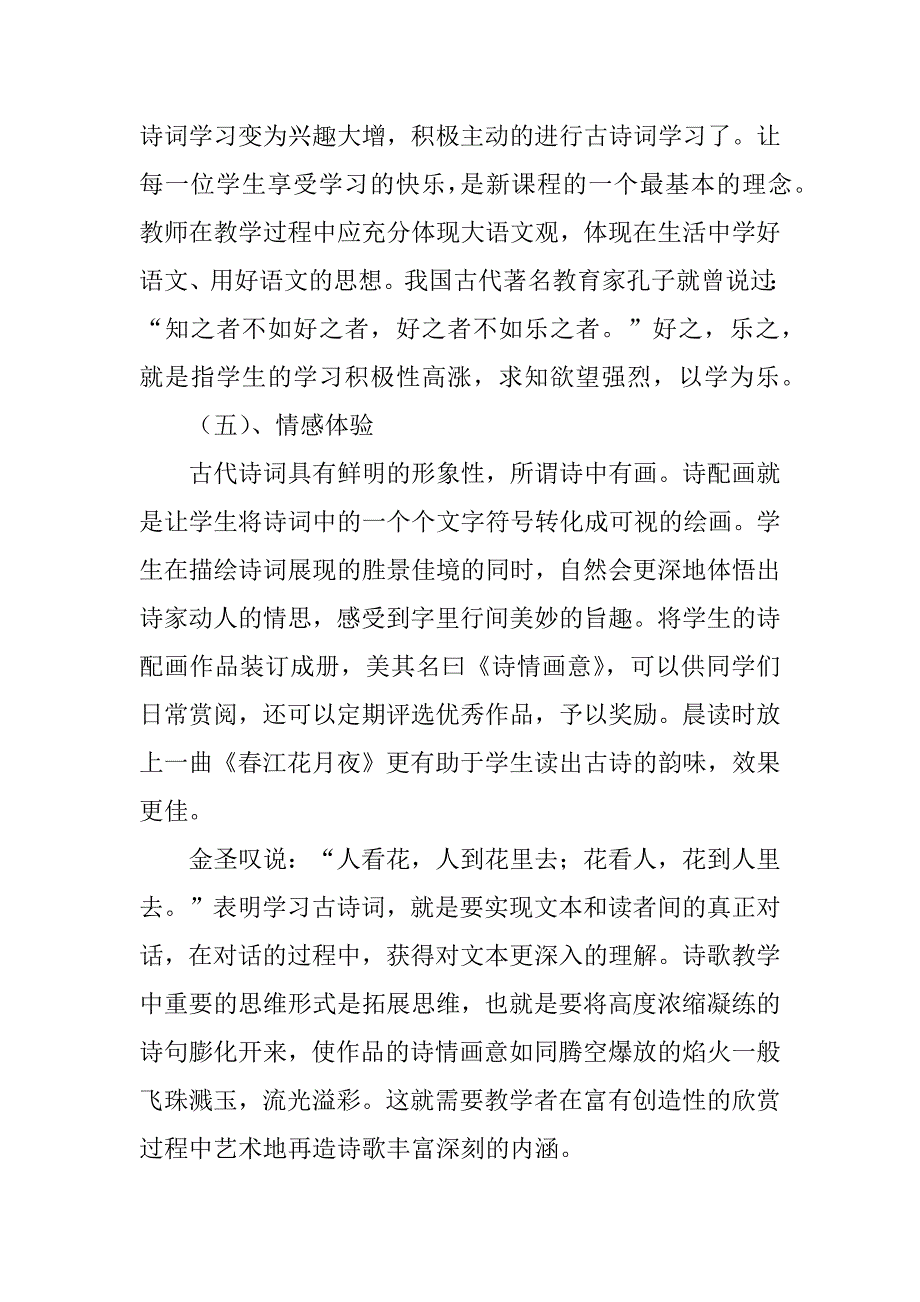 诗词学习变为兴趣大增，积极主动的进行古诗词学习了。让每一位学生享受学习的快乐，是新课程的一个最基本的理念。教师在教学过程中应充分体现大语文观，体现在生活中学好语文、用好语文的思想。我国古代著名教育家孔子就曾说过：“知之者不如好之者，好之者不如乐之者。”好之，乐之，就是指学生的学习积极性高涨，求知欲望强烈，以学为乐。

（五）、情感体验

古代诗词具有鲜明的形象性，所谓诗中有画。诗配画就是让学生将诗词中的一个个文字符号转化成可视的绘画。学生在描绘诗词展现的胜景佳境的同时，自然会更深地体悟出诗家动人的情思，感受到字里行间美妙的旨趣。将学生的诗配画作品装订成册，美其名曰《诗情画意》，可以供同学们日常赏阅，还可以定期评选优秀作品，予以奖励。晨读时放上一曲《春江花月夜》更有助于学生读出古诗的韵味，效果更佳。

金圣叹说：“人看花，人到花里去；花看人，花到人里去。”表明学习古诗词，就是要实现文本和读者间的真正对话，在对话的过程中，获得对文本更深入的理解。诗歌教学中重要的思维形式是拓展思维，也就是要将高度浓缩凝练的诗句膨化开来，使作品的诗情画意如同腾空爆放的焰火一般飞珠溅玉，流光溢彩。这就需要教学者在富有创造性的欣赏过程中艺术地再造诗歌丰富深刻的内涵。